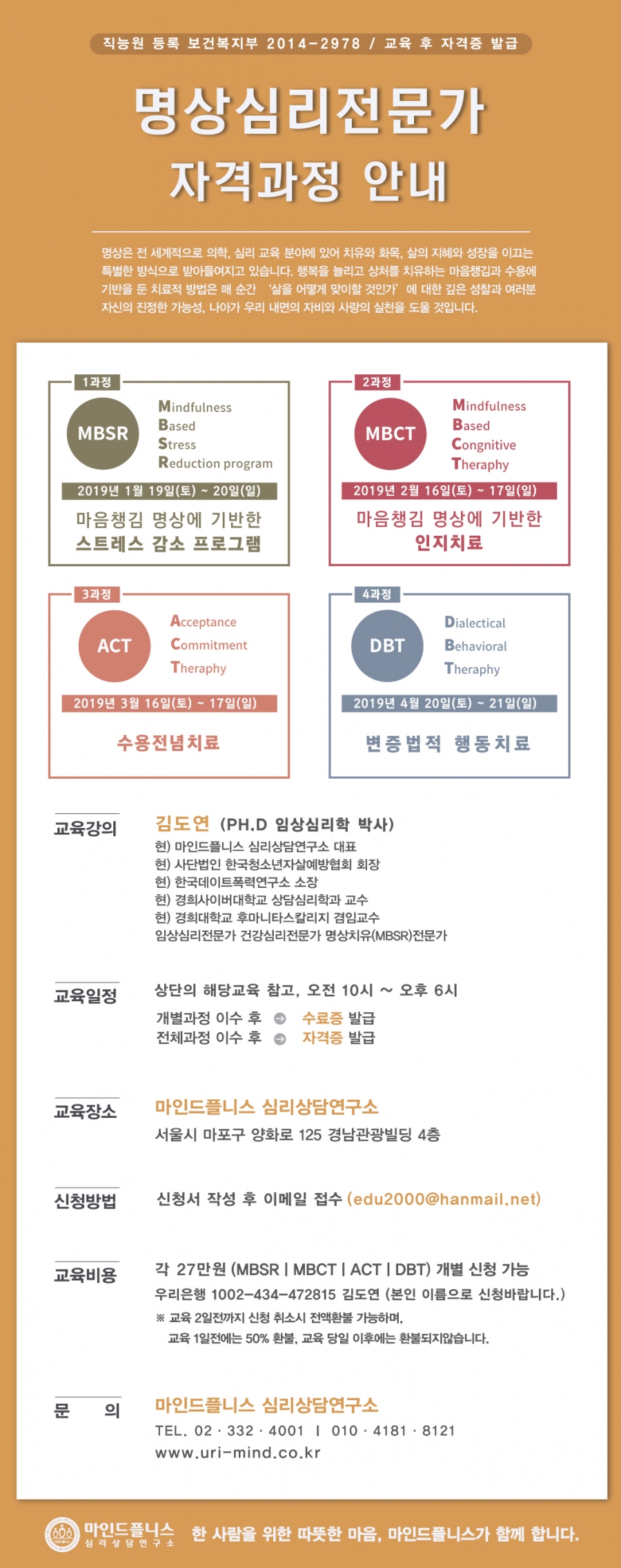 직능원 등록 보건복지부 2014-2978 / 교육 후 자격증 발급

명상심리전문가
자격과정 안내

명상은 전 세계적으로 의학, 심리 교육 분야에 있어 치유와 화목, 삶의 지혜와 성장을 이끄는 특별한 방식으로 받아들여지고 있습니다. 행복을 늘리고 상처를 치유하는 마음챙김과 수용에 기반을 둔 치료적 방법은 매 순간 '삶을 어떻게 맞이할 것인가' 에 대한 깊은 성찰과 여러분 자신의 진정한 가능성, 나아가 우리 내면의 자비와 사랑의 실천을 도울 것입니다.

1과정
MBSR
Mindfulness
Based
Stress
Reduction program
2019년 1월 19일(토) ~ 20일(일)
마음챙김 명상에 기반한
스트레스 감소 프로그램

2과정
MBCT
Mindfulness
Based
Congnitive
Theraphy
2019년 2월 16일(토) ~ 17일(일)
마음챙김 명상에 기반한
인지치료

3과정
ACT
Acceptance
Commitment
Theraphy
2019년 3월 16일(토) ~ 17일(일)
수용전념치료

4과정
DBT
Dialectical
Behavioral
Theraphy
2019년 4월 20일(토) ~ 21일(일)
변증법적 행동치료

교육강의
김도연 (PH.D 임상심리학 박사)
현) 마인드플니스 심리상담연구소 대표
현) 사단법인 한국청소년자살예방협회 회장
현) 한국데이트폭력연구소 소장
현) 경희사이버대학교 상담심리학과 교수
현) 경희대학교 후마니타스칼리지 겸임교수
임상심리전문가 건강심리전문가 명상치유(MBSR)전문가

교육일정
상단의 해당교육 참고, 오전 10시 ~ 오후 6시
개별과정 이수 후 수료증 발급
전체과정 이수 후 자격증 발급

교육장소
마인드플니스 심리상담연구소
서울시 마포구 양화로 125 경남관광빌딩 4층

신청방법
신청서 작성 후 이메일 접수 (edu2000@hanmail.net)

교육비용
각 27만원 (MBSR | MBCT | ACT | DBT) 개별 신청 가능
우리은행 1002-434-472815 김도연 (본인 이름으로 신청바랍니다.)
※ 교육 2일전까지 신청 취소시 전액환불 가능하며,
교육 1일전에는 50% 환불, 교육 당일 이후에는 환불되지않습니다.

문 의
마인드플니스 심리상담연구소
TEL. 02 · 332 · 4001 | 010 · 4181 · 8121
www.uri-mind.co.kr

마인드플니스
심리상담연구소
한 사람을 위한 따뜻한 마음, 마인드플니스가 함께 합니다.